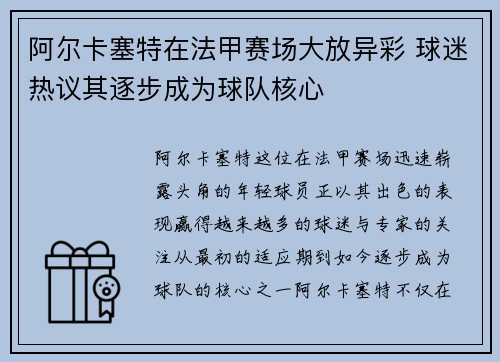 阿尔卡塞特在法甲赛场大放异彩 球迷热议其逐步成为球队核心

阿尔卡塞特这位在法甲赛场迅速崭露头角的年轻球员正以其出色的表现赢得越来越多的球迷与专家的关注从最初的适应期到如今逐步成为球队的核心之一阿尔卡塞特不仅在